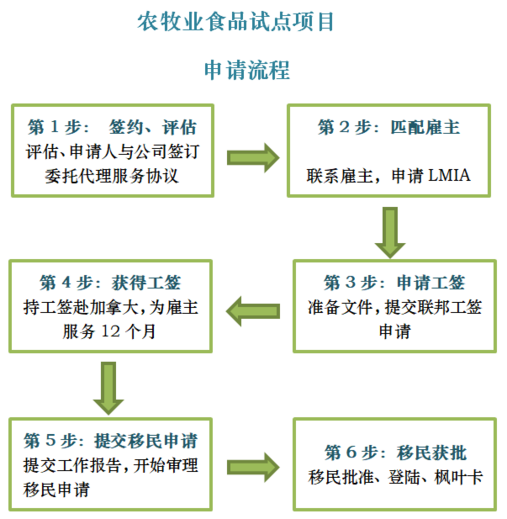 农牧业食品试点项目

申请流程

第 1 步： 签约、评估
评估、申请人与公司签订委托代理服务协议

第 2 步：匹配雇主
联系雇主，申请 LMIA

第 3 步：申请工签
准备文件，提交联邦工签申请

第 4 步：获得工签
持工签赴加拿大，为雇主服务 12 个月

第 5 步：提交移民申请
提交工作报告，开始审理移民申请

第 6 步：移民获批
移民批准、登陆、枫叶卡